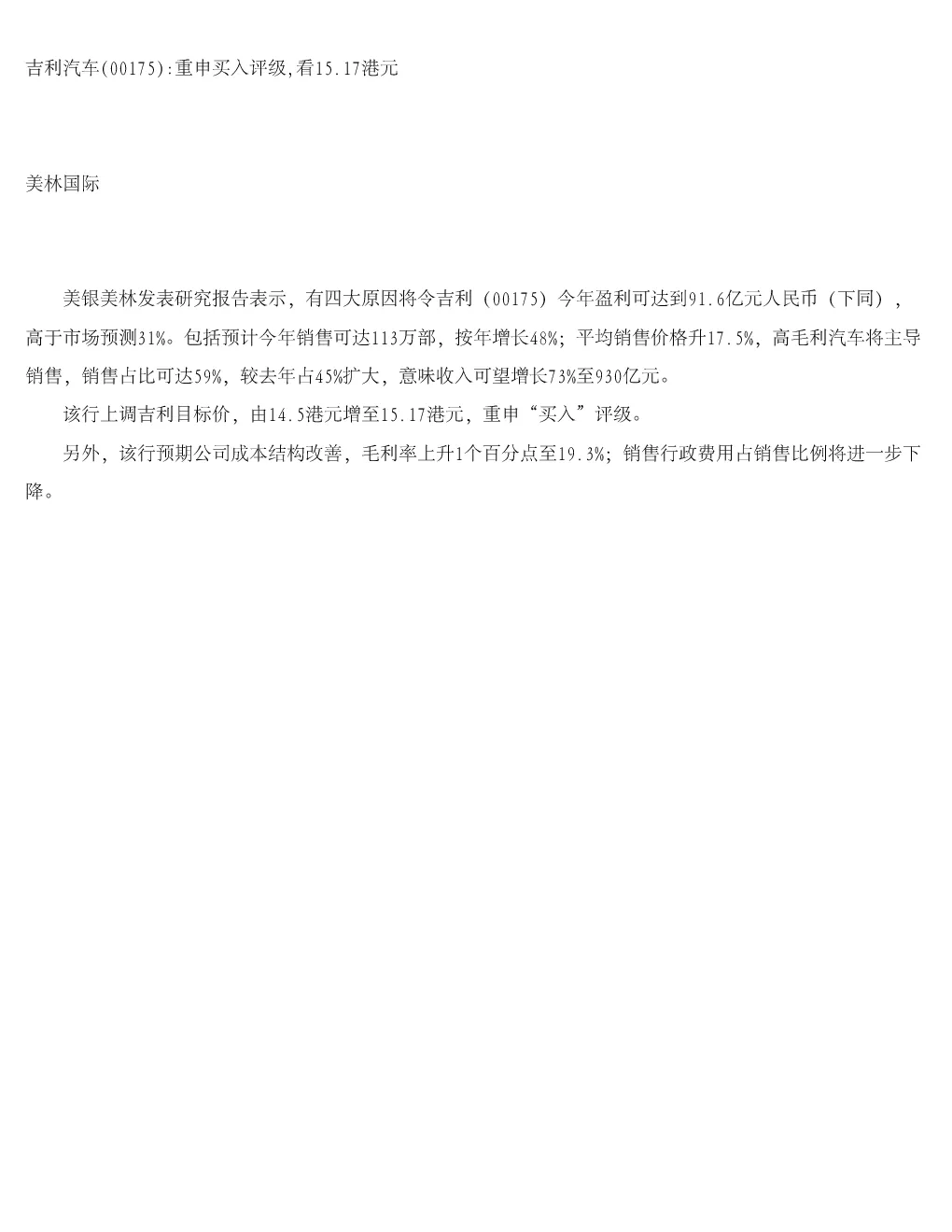 吉利汽车(00175):重申买入评级,看15.17港元

美林国际

美银美林发表研究报告表示，有四大原因将令吉利（00175）今年盈利可达到91.6亿元人民币（下同），高于市场预测31%。包括预计今年销售可达113万部，按年增长48%；平均销售价格升17.5%，高毛利汽车将主导销售，销售占比可达59%，较去年占45%扩大，意味收入可望增长73%至930亿元。

该行上调吉利目标价，由14.5港元增至15.17港元，重申“买入”评级。

另外，该行预期公司成本结构改善，毛利率上升1个百分点至19.3%；销售行政费用占销售比例将进一步下降。